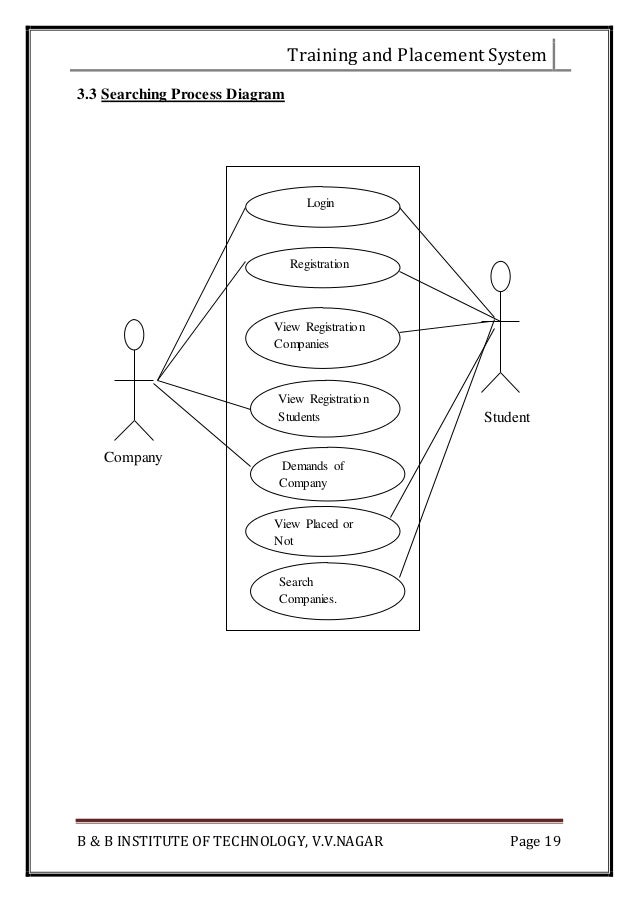 Training and Placement System

3.3 Searching Process Diagram

Login

Registration

View Registration Companies

View Registration Students

Demands of Company

View Placed or Not

Search Companies.

Company

Student

B & B INSTITUTE OF TECHNOLOGY, V.V.NAGAR Page 19